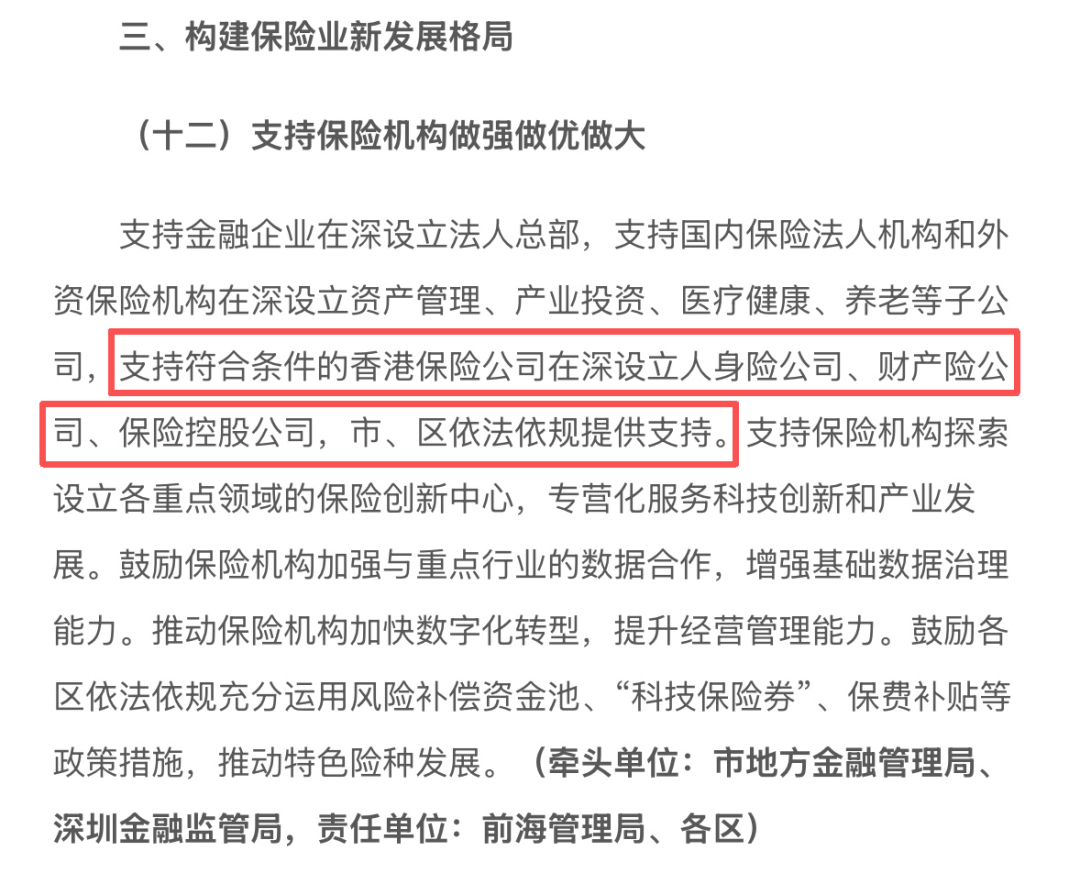 三、构建保险业新发展格局

（十二）支持保险机构做强做优做大

支持金融企业在深设立法人总部，支持国内保险法人机构和外资保险机构在深设立资产管理、产业投资、医疗健康、养老等子公司，支持符合条件的香港保险公司在深设立人身险公司、财产险公司、保险控股公司，市、区依法依规提供支持。支持保险机构探索设立各重点领域的保险创新中心，专营化服务科技创新和产业发展。鼓励保险机构加强与重点行业的数据合作，增强基础数据治理能力。推动保险机构加快数字化转型，提升经营管理能力。鼓励各区依法依规充分运用风险补偿资金池、“科技保险券”、保费补贴等政策措施，推动特色险种发展。（牵头单位：市地方金融管理局、深圳金融监管局，责任单位：前海管理局、各区）